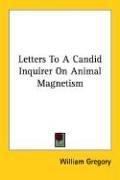 Letters To A Candid Inquirer On Animal Magnetism

William Gregory